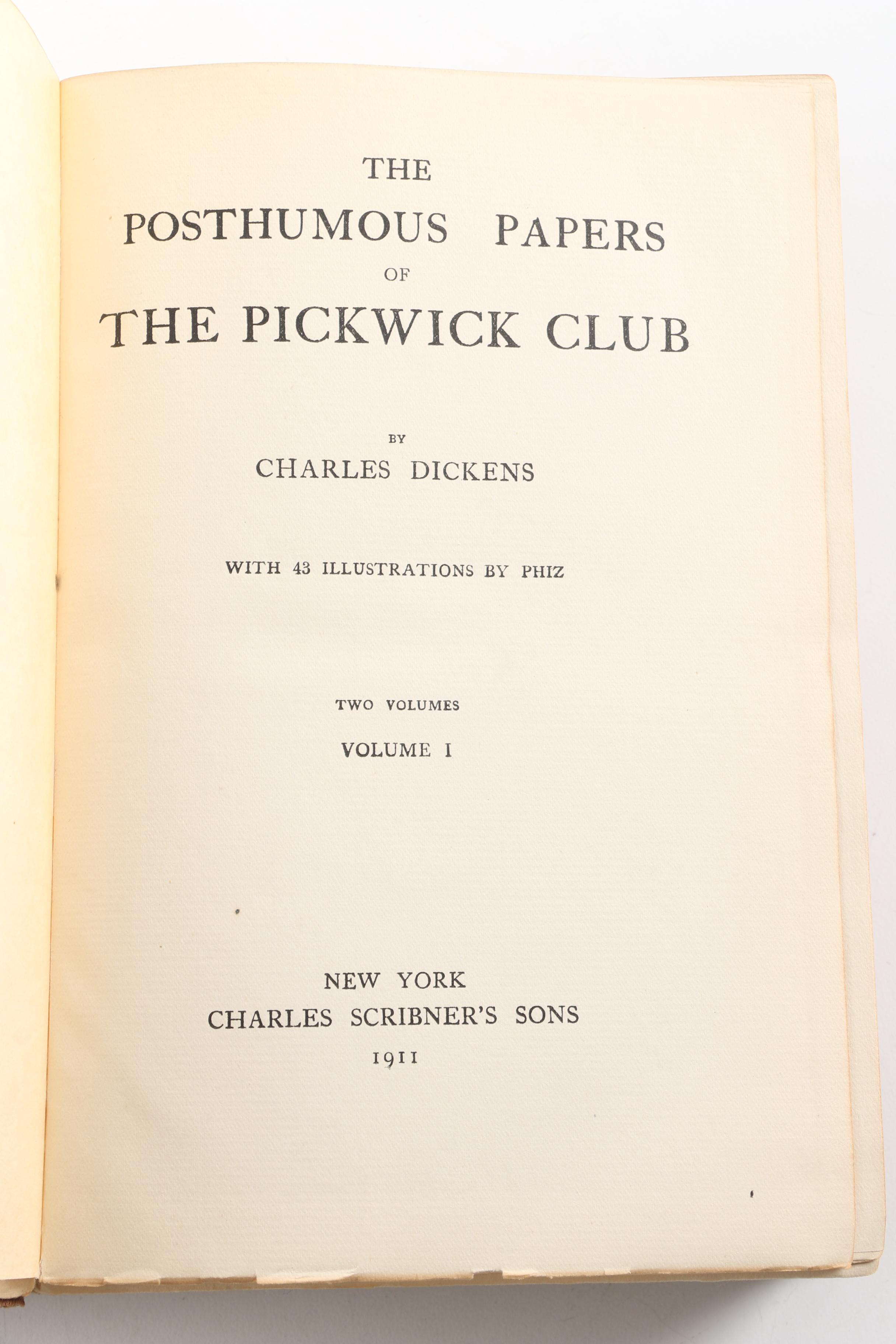 THE
POSTHUMOUS PAPERS
OF
THE PICKWICK CLUB

BY
CHARLES DICKENS

WITH 43 ILLUSTRATIONS BY PHIZ

TWO VOLUMES
VOLUME I

NEW YORK
CHARLES SCRIBNER'S SONS
1911